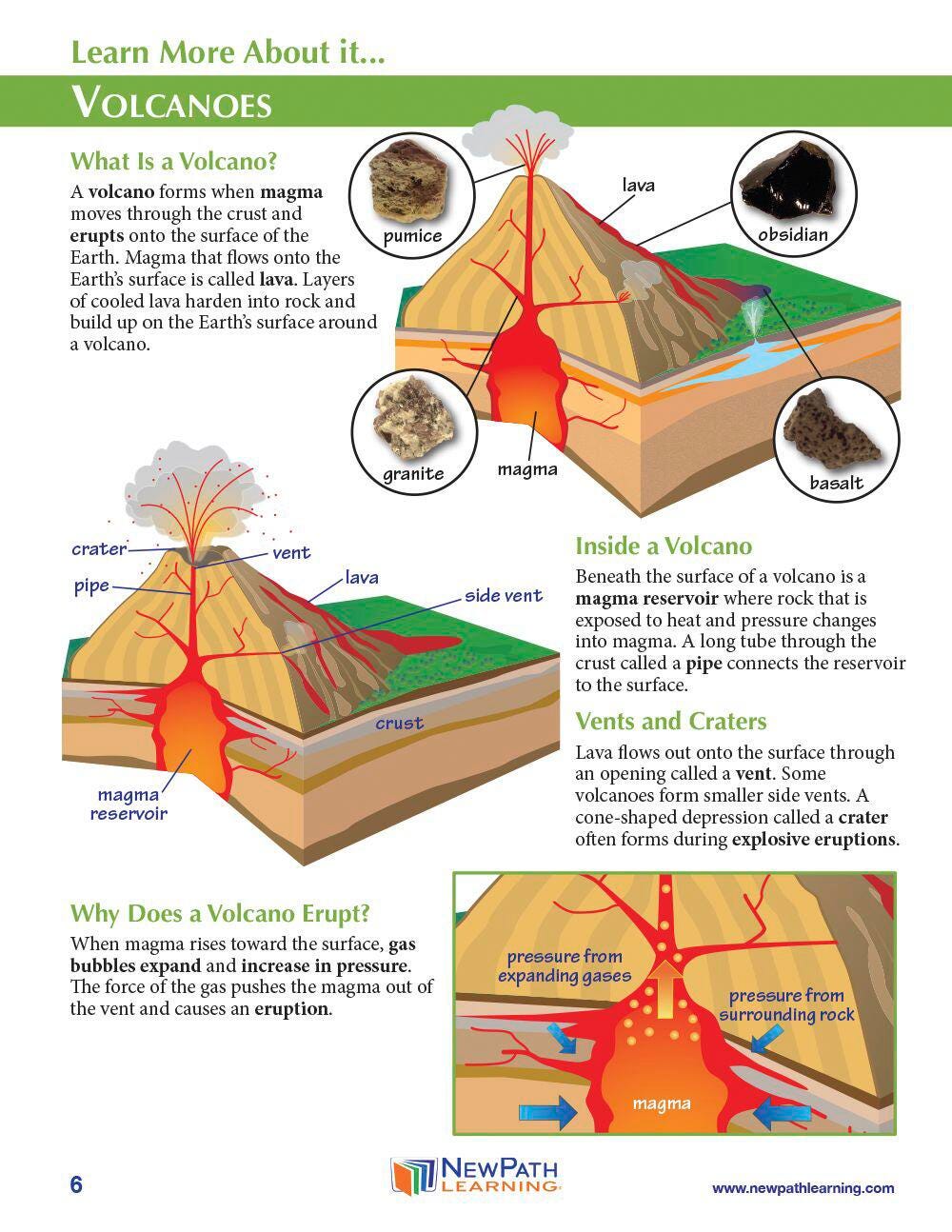 Learn More About it...

VOLCANOES

What Is a Volcano?

A volcano forms when magma moves through the crust and erupts onto the surface of the Earth. Magma that flows onto the Earth's surface is called lava. Layers of cooled lava harden into rock and build up on the Earth's surface around a volcano.

pumice

lava

obsidian

granite

magma

basalt

crater

vent

pipe

lava

side vent

crust

magma reservoir

Inside a Volcano

Beneath the surface of a volcano is a magma reservoir where rock that is exposed to heat and pressure changes into magma. A long tube through the crust called a pipe connects the reservoir to the surface.

Vents and Craters

Lava flows out onto the surface through an opening called a vent. Some volcanoes form smaller side vents. A cone-shaped depression called a crater often forms during explosive eruptions.

Why Does a Volcano Erupt?

When magma rises toward the surface, gas bubbles expand and increase in pressure. The force of the gas pushes the magma out of the vent and causes an eruption.

pressure from expanding gases

pressure from surrounding rock

magma

6

NEWPATH LEARNING

www.newpathlearning.com